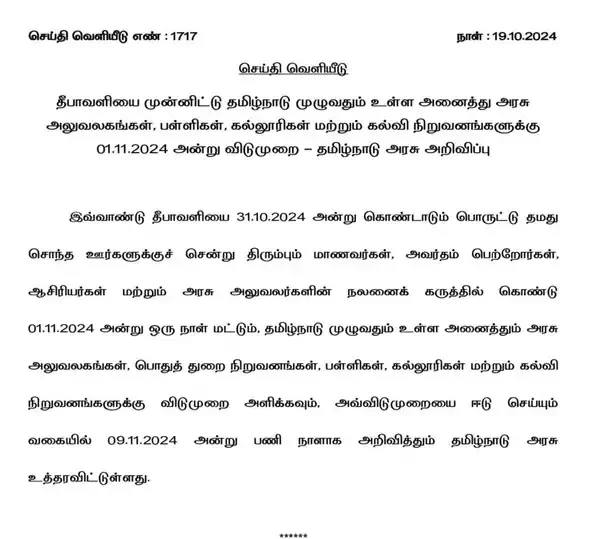 செய்தி வெளியீடு எண் : 1717

நாள் : 19.10.2024

செய்தி வெளியீடு

தீபாவளியை முன்னிட்டு தமிழ்நாடு முழுவதும் உள்ள அனைத்து அரசு அலுவலகங்கள், பள்ளிகள், கல்லூரிகள் மற்றும் கல்வி நிறுவனங்களுக்கு 01.11.2024 அன்று விடுமுறை – தமிழ்நாடு அரசு அறிவிப்பு

இவ்வாண்டு தீபாவளியை 31.10.2024 அன்று கொண்டாடும் பொருட்டு தமது சொந்த ஊர்களுக்குச் சென்று திரும்பும் மாணவர்கள், அவர்தம் பெற்றோர்கள், ஆசிரியர்கள் மற்றும் அரசு அலுவலர்களின் நலனைக் கருத்தில் கொண்டு 01.11.2024 அன்று ஒரு நாள் மட்டும், தமிழ்நாடு முழுவதும் உள்ள அனைத்தும் அரசு அலுவலகங்கள், பொதுத் துறை நிறுவனங்கள், பள்ளிகள், கல்லூரிகள் மற்றும் கல்வி நிறுவனங்களுக்கு விடுமுறை அளிக்கவும், அவ்விடுமுறையை ஈடு செய்யும் வகையில் 09.11.2024 அன்று பணி நாளாக அறிவித்தும் தமிழ்நாடு அரசு உத்தரவிட்டுள்ளது.

******